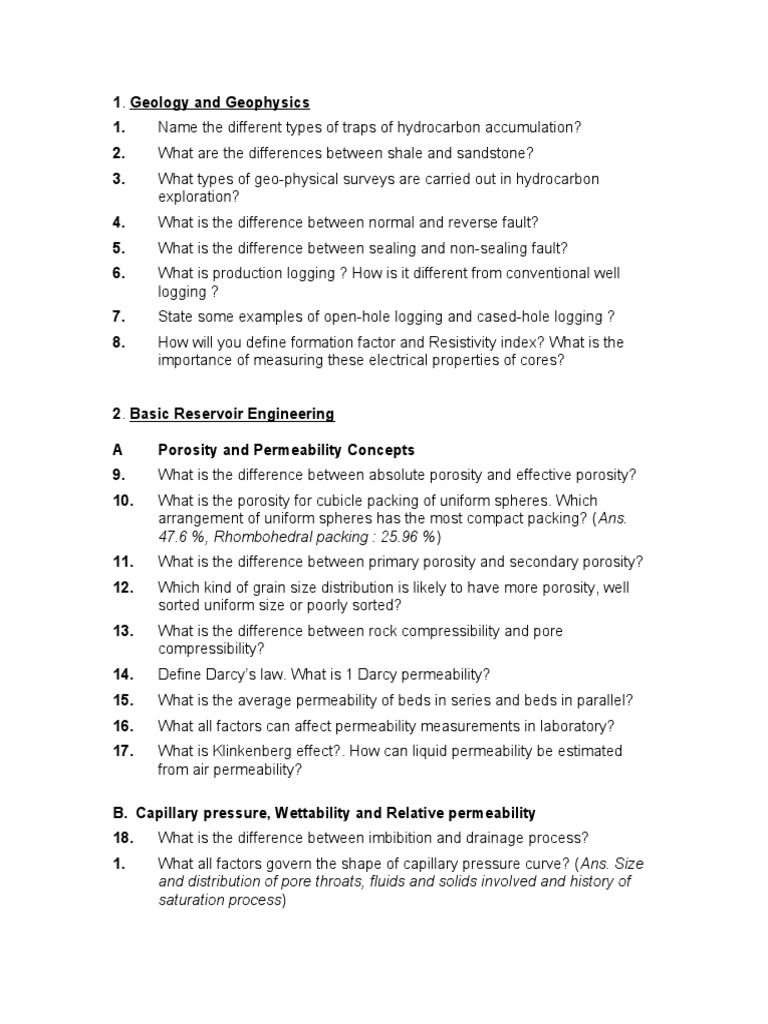 1. Geology and Geophysics

1. Name the different types of traps of hydrocarbon accumulation?

2. What are the differences between shale and sandstone?

3. What types of geo-physical surveys are carried out in hydrocarbon exploration?

4. What is the difference between normal and reverse fault?

5. What is the difference between sealing and non-sealing fault?

6. What is production logging ? How is it different from conventional well logging ?

7. State some examples of open-hole logging and cased-hole logging ?

8. How will you define formation factor and Resistivity index? What is the importance of measuring these electrical properties of cores?

2. Basic Reservoir Engineering

A Porosity and Permeability Concepts

9. What is the difference between absolute porosity and effective porosity?

10. What is the porosity for cubicle packing of uniform spheres. Which arrangement of uniform spheres has the most compact packing? (Ans. 47.6 %, Rhombohedral packing : 25.96 %)

11. What is the difference between primary porosity and secondary porosity?

12. Which kind of grain size distribution is likely to have more porosity, well sorted uniform size or poorly sorted?

13. What is the difference between rock compressibility and pore compressibility?

14. Define Darcy's law. What is 1 Darcy permeability?

15. What is the average permeability of beds in series and beds in parallel?

16. What all factors can affect permeability measurements in laboratory?

17. What is Klinkenberg effect?. How can liquid permeability be estimated from air permeability?

B. Capillary pressure, Wettability and Relative permeability

18. What is the difference between imbibition and drainage process?

1. What all factors govern the shape of capillary pressure curve? (Ans. Size and distribution of pore throats, fluids and solids involved and history of saturation process)